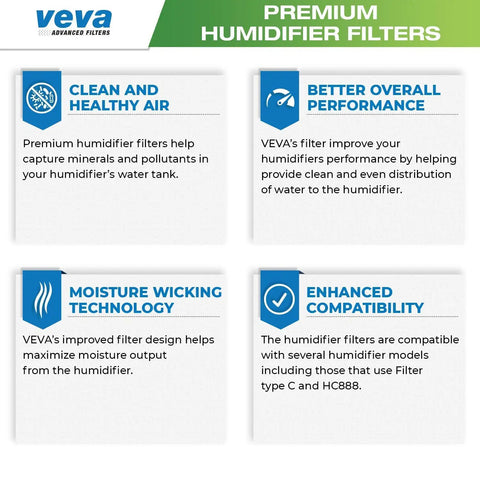 veva
ADVANCED FILTERS

PREMIUM HUMIDIFIER FILTERS

CLEAN AND HEALTHY AIR

Premium humidifier filters help capture minerals and pollutants in your humidifier's water tank.

BETTER OVERALL PERFORMANCE

VEVA's filter improve your humidifiers performance by helping provide clean and even distribution of water to the humidifier.

MOISTURE WICKING TECHNOLOGY

VEVA's improved filter design helps maximize moisture output from the humidifier.

ENHANCED COMPATIBILITY

The humidifier filters are compatible with several humidifier models including those that use Filter type C and HC888.